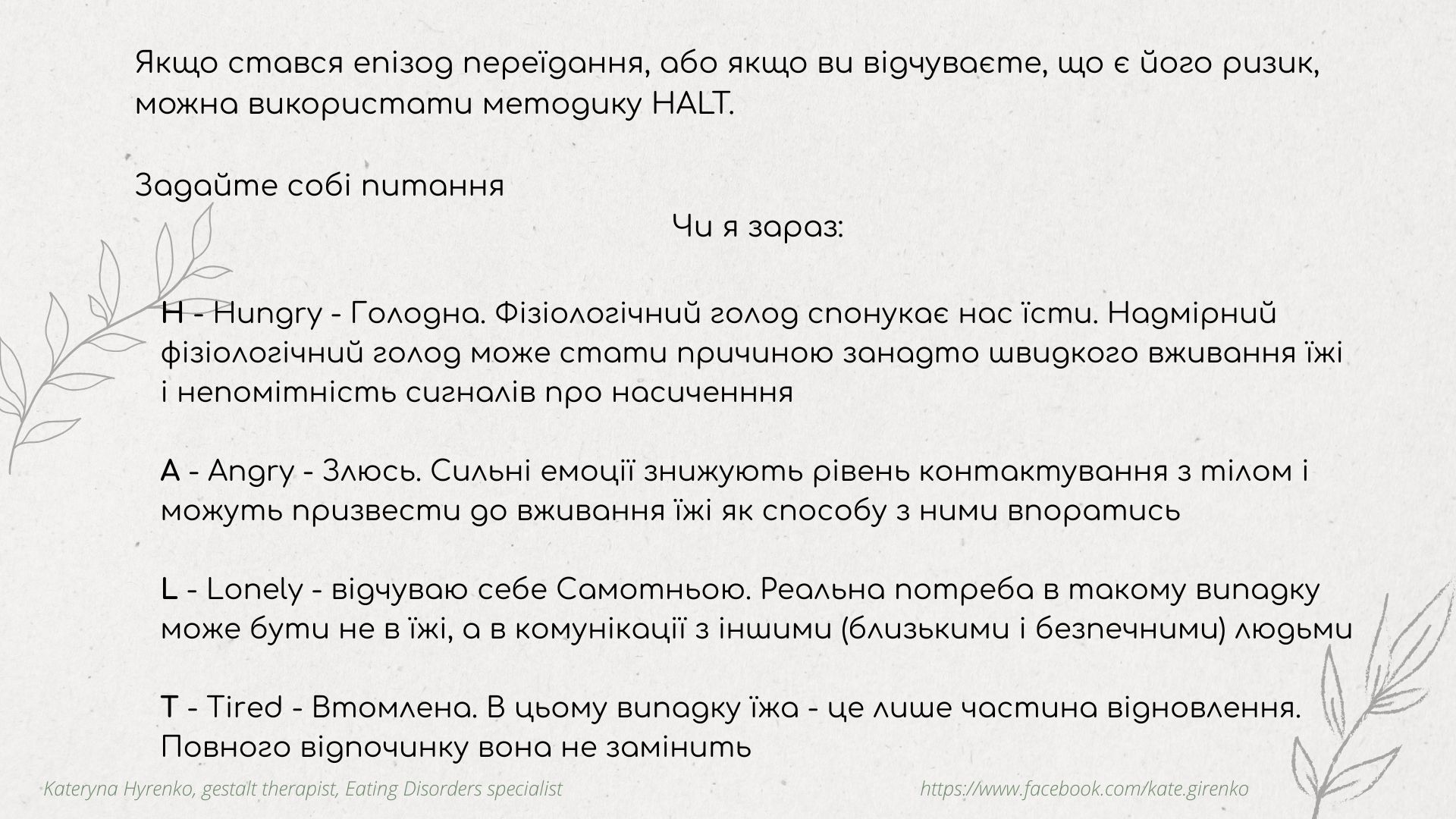 Якщо стався епізод переїдання, або якщо ви відчуваєте, що є його ризик, можна використати методику HALT.

Задайте собі питання

Чи я зараз:

H - Hungry - Голодна. Фізіологічний голод спонукає нас їсти. Надмірний фізіологічний голод може стати причиною занадто швидкого вживання їжі і непомітність сигналів про насиченння

A - Angry - Злюсь. Сильні емоції знижують рівень контактування з тілом і можуть призвести до вживання їжі як способу з ними впоратись

L - Lonely - відчуваю себе Самотньою. Реальна потреба в такому випадку може бути не в їжі, а в комунікації з іншими (близькими і безпечними) людьми

T - Tired - Втомлена. В цьому випадку їжа - це лише частина відновлення. Повного відпочинку вона не замінить

Kateryna Hyrenko, gestalt therapist, Eating Disorders specialist

https://www.facebook.com/kate.girenko